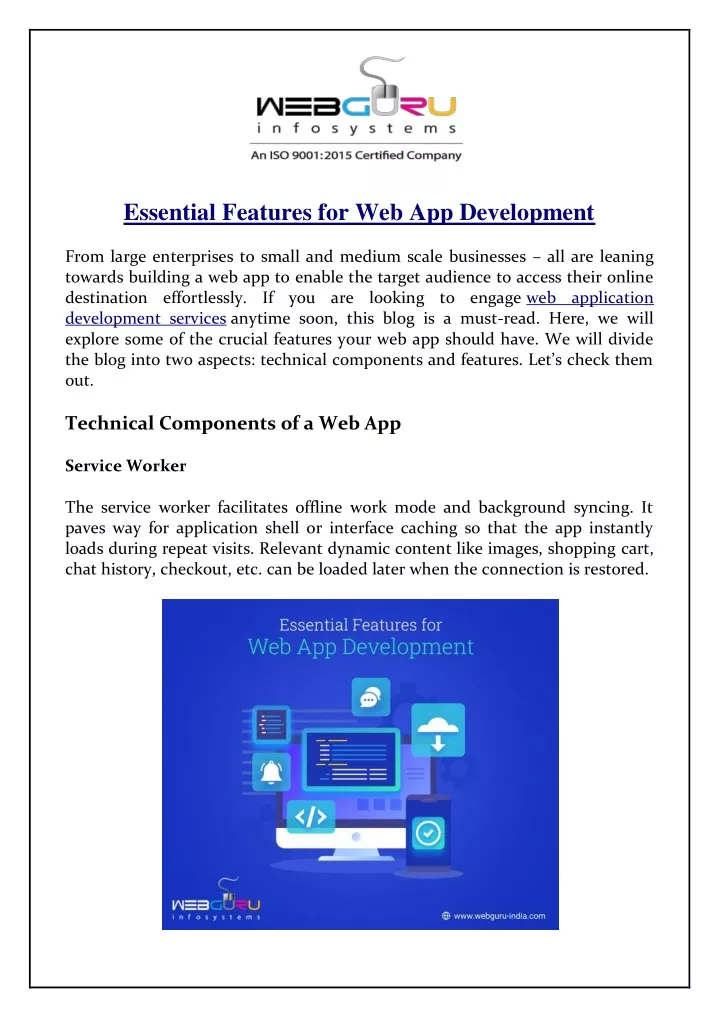 WEBGURU
infosystems
An ISO 9001:2015 Certified Company

Essential Features for Web App Development

From large enterprises to small and medium scale businesses – all are leaning towards building a web app to enable the target audience to access their online destination effortlessly. If you are looking to engage web application development services anytime soon, this blog is a must-read. Here, we will explore some of the crucial features your web app should have. We will divide the blog into two aspects: technical components and features. Let's check them out.

Technical Components of a Web App

Service Worker

The service worker facilitates offline work mode and background syncing. It paves way for application shell or interface caching so that the app instantly loads during repeat visits. Relevant dynamic content like images, shopping cart, chat history, checkout, etc. can be loaded later when the connection is restored.

Essential Features for
Web App Development

WEBGURU
infosystems

www.webguru-india.com